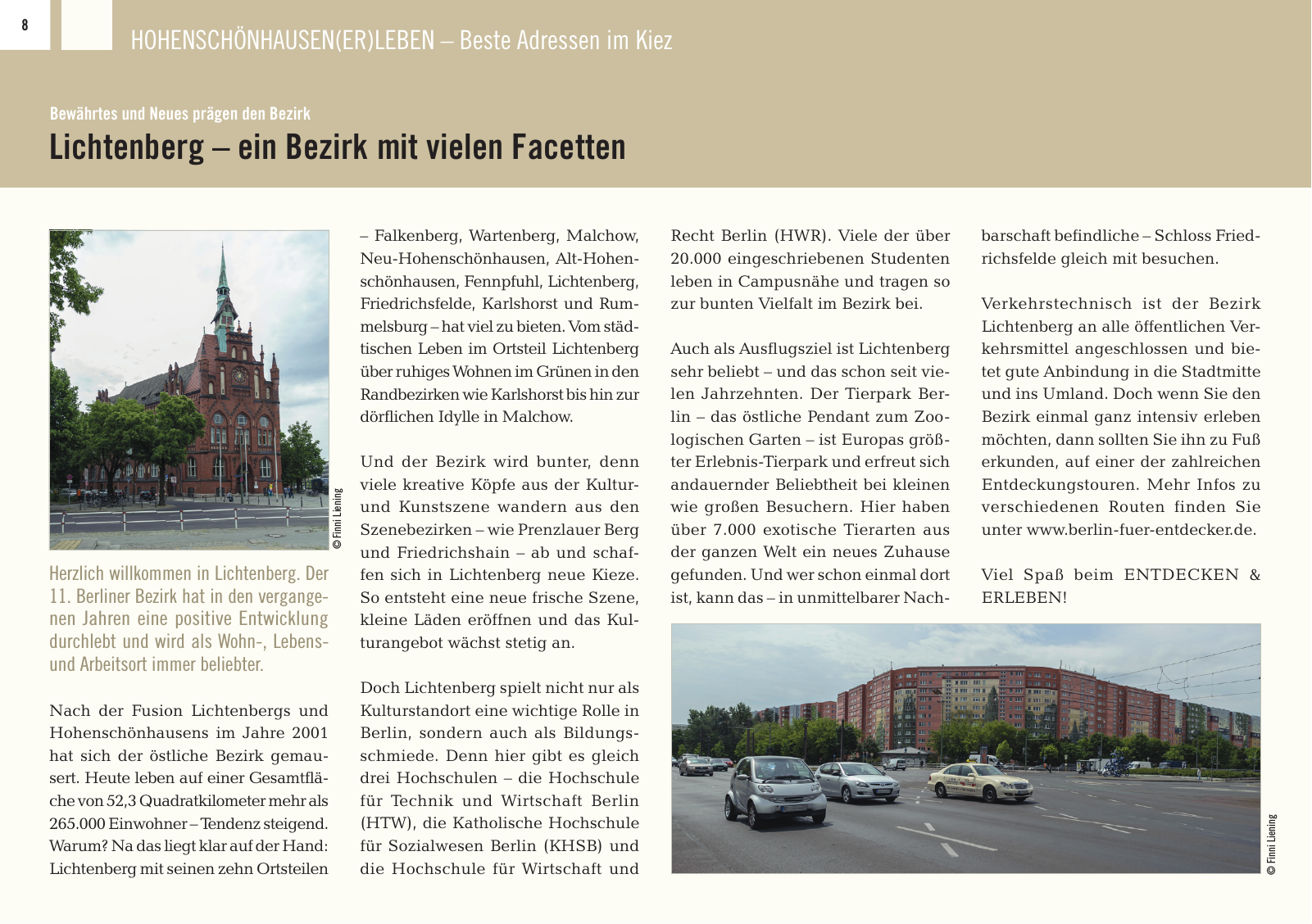 8

HOHENSCHÖNHAUSEN(ER)LEBEN – Beste Adressen im Kiez

Bewährtes und Neues prägen den Bezirk

Lichtenberg – ein Bezirk mit vielen Facetten

© Finni Liening

Herzlich willkommen in Lichtenberg. Der 11. Berliner Bezirk hat in den vergangenen Jahren eine positive Entwicklung durchlebt und wird als Wohn-, Lebens- und Arbeitsort immer beliebter.

Nach der Fusion Lichtenbergs und Hohenschönhausens im Jahre 2001 hat sich der östliche Bezirk gemausert. Heute leben auf einer Gesamtfläche von 52,3 Quadratkilometer mehr als 265.000 Einwohner – Tendenz steigend. Warum? Na das liegt klar auf der Hand: Lichtenberg mit seinen zehn Ortsteilen – Falkenberg, Wartenberg, Malchow, Neu-Hohenschönhausen, Alt-Hohenschönhausen, Fennpfuhl, Lichtenberg, Friedrichsfelde, Karlshorst und Rummelsburg – hat viel zu bieten. Vom städtischen Leben im Ortsteil Lichtenberg über ruhiges Wohnen im Grünen in den Randbezirken wie Karlshorst bis hin zur dörflichen Idylle in Malchow.

Und der Bezirk wird bunter, denn viele kreative Köpfe aus der Kultur- und Kunstszene wandern aus den Szenebezirken – wie Prenzlauer Berg und Friedrichshain – ab und schaffen sich in Lichtenberg neue Kieze. So entsteht eine neue frische Szene, kleine Läden eröffnen und das Kulturangebot wächst stetig an.

Doch Lichtenberg spielt nicht nur als Kulturstandort eine wichtige Rolle in Berlin, sondern auch als Bildungsschmiede. Denn hier gibt es gleich drei Hochschulen – die Hochschule für Technik und Wirtschaft Berlin (HTW), die Katholische Hochschule für Sozialwesen Berlin (KHSB) und die Hochschule für Wirtschaft und Recht Berlin (HWR). Viele der über 20.000 eingeschriebenen Studenten leben in Campusnähe und tragen so zur bunten Vielfalt im Bezirk bei.

Auch als Ausflugsziel ist Lichtenberg sehr beliebt – und das schon seit vielen Jahrzehnten. Der Tierpark Berlin – das östliche Pendant zum Zoologischen Garten – ist Europas größter Erlebnis-Tierpark und erfreut sich andauernder Beliebtheit bei kleinen wie großen Besuchern. Hier haben über 7.000 exotische Tierarten aus der ganzen Welt ein neues Zuhause gefunden. Und wer schon einmal dort ist, kann das – in unmittelbarer Nachbarschaft befindliche – Schloss Friedrichsfelde gleich mit besuchen.

Verkehrstechnisch ist der Bezirk Lichtenberg an alle öffentlichen Verkehrsmittel angeschlossen und bietet gute Anbindung in die Stadtmitte und ins Umland. Doch wenn Sie den Bezirk einmal ganz intensiv erleben möchten, dann sollten Sie ihn zu Fuß erkunden, auf einer der zahlreichen Entdeckungstouren. Mehr Infos zu verschiedenen Routen finden Sie unter www.berlin-fuer-entdecker.de.

Viel Spaß beim ENTDECKEN & ERLEBEN!

© Finni Liening